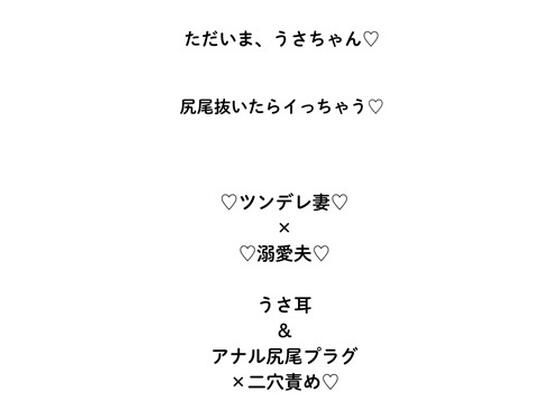 ただいま、うさちゃん♡

尻尾抜いたらイっちゃう♡

♡ツンデレ妻♡
×
♡溺愛夫♡

うさ耳
&
アナル尻尾プラグ
×二穴責め♡